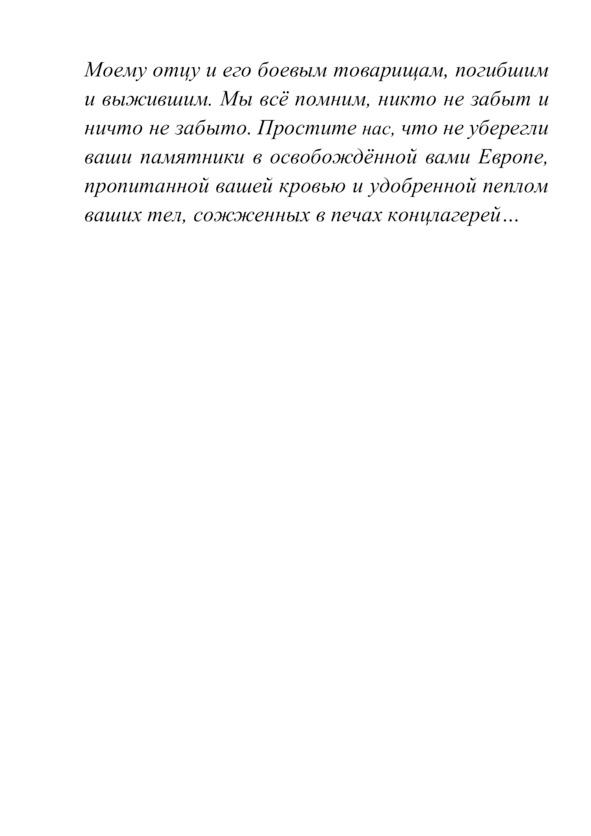 Моему отцу и его боевым товарищам, погибшим и выжившим. Мы всё помним, никто не забыт и ничто не забыто. Простите нас, что не уберегли ваши памятники в освобождённой вами Европе, пропитанной вашей кровью и удобренной пеплом ваших тел, сожженных в печах концлагерей…